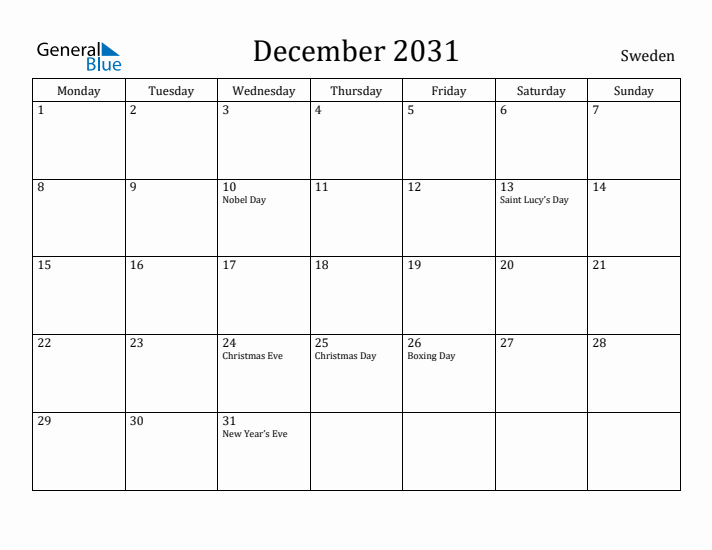 General Blue

December 2031

Sweden

| Monday | Tuesday | Wednesday | Thursday | Friday | Saturday | Sunday |
|---|---|---|---|---|---|---|
| 1 | 2 | 3 | 4 | 5 | 6 | 7 |
| 8 | 9 | 10 Nobel Day | 11 | 12 | 13 Saint Lucy's Day | 14 |
| 15 | 16 | 17 | 18 | 19 | 20 | 21 |
| 22 | 23 | 24 Christmas Eve | 25 Christmas Day | 26 Boxing Day | 27 | 28 |
| 29 | 30 | 31 New Year's Eve | | | | |